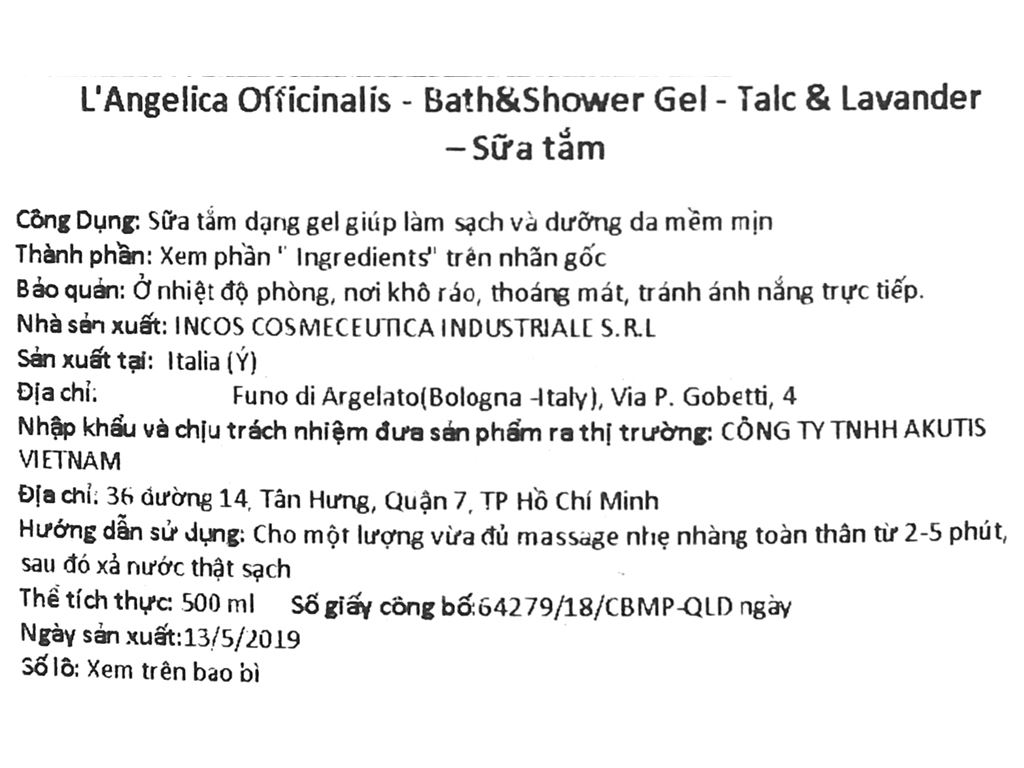 L'Angelica Officinalis - Bath&Shower Gel - Talc & Lavander – Sữa tắm

Công Dụng: Sữa tắm dạng gel giúp làm sạch và dưỡng da mềm mịn
Thành phần: Xem phần " Ingredients" trên nhãn gốc
Bảo quản: Ở nhiệt độ phòng, nơi khô ráo, thoáng mát, tránh ánh nắng trực tiếp.
Nhà sản xuất: INCOS COSMECEUTICA INDUSTRIALE S.R.L
Sản xuất tại: Italia (Ý)
Địa chỉ: Funo di Argelato(Bologna -Italy), Via P. Gobetti, 4
Nhập khẩu và chịu trách nhiệm đưa sản phẩm ra thị trường: CÔNG TY TNHH AKUTIS VIETNAM
Địa chỉ: 36 đường 14, Tân Hưng, Quận 7, TP Hồ Chí Minh
Hướng dẫn sử dụng: Cho một lượng vừa đủ massage nhẹ nhàng toàn thân từ 2-5 phút, sau đó xả nước thật sạch
Thể tích thực: 500 ml Số giấy công bố:64279/18/CBMP-QLD ngày
Ngày sản xuất:13/5/2019
Số lô: Xem trên bao bì